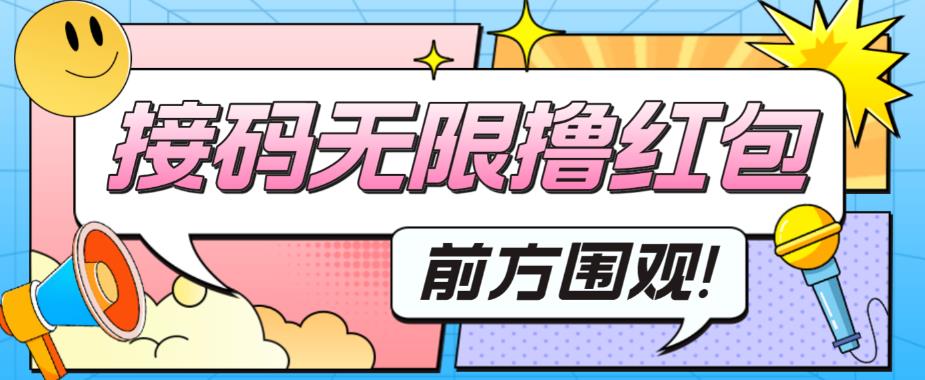 接码无限撸红包

前方围观!